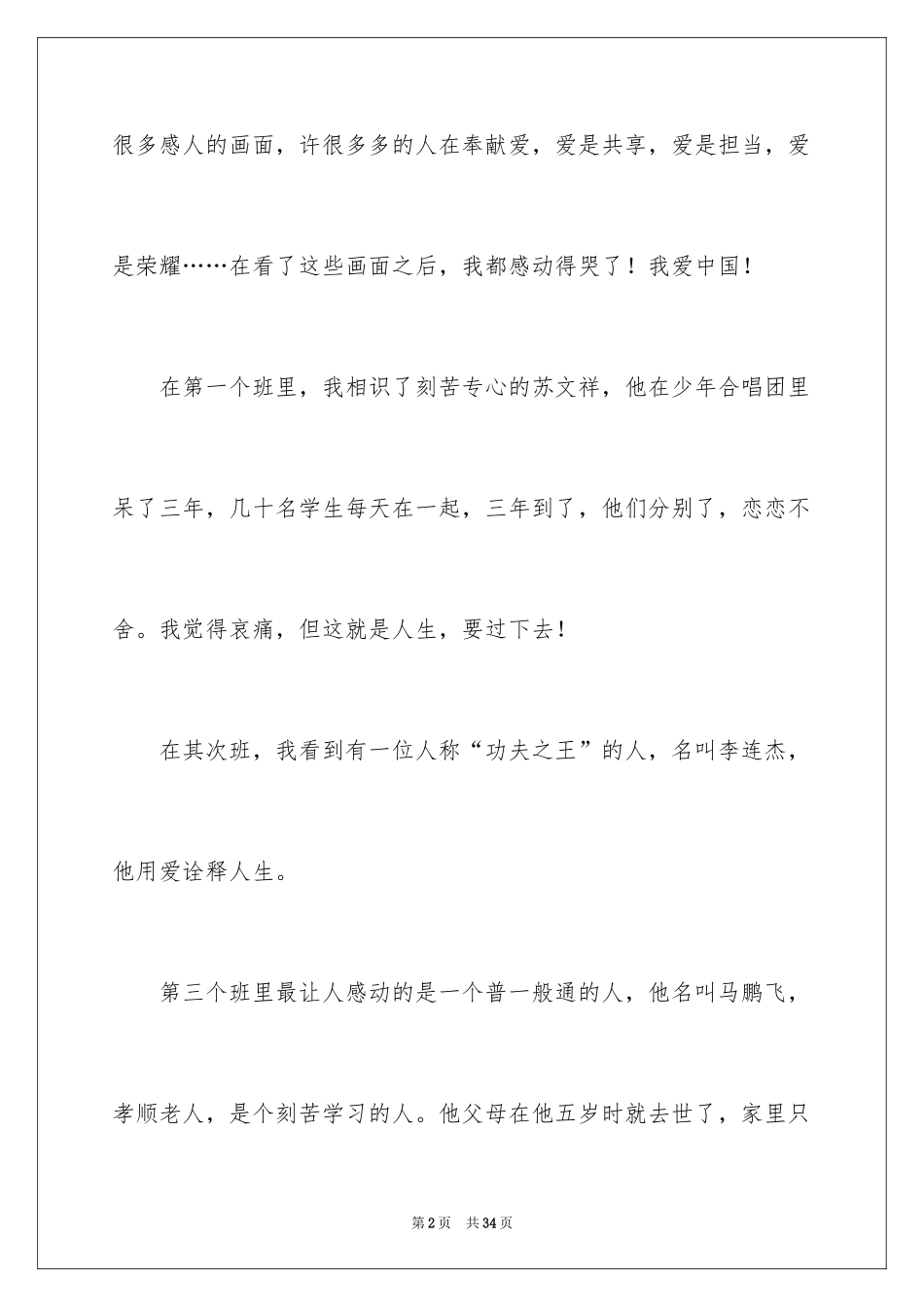 很多感人的画面，许很多多的人在奉献爱，爱是共享，爱是担当，爱是荣耀……在看了这些画面之后，我都感动得哭了！我爱中国！

在第一个班里，我相识了刻苦专心的苏文祥，他在少年合唱团里呆了三年，几十名学生每天在一起，三年到了，他们分别了，恋恋不舍。我觉得哀痛，但这就是人生，要过下去！

在其次班，我看到有一位人称“功夫之王”的人，名叫李连杰，他用爱诠释人生。

第三个班里最让人感动的是一个普一般通的人，他名叫马鹏飞，孝顺老人，是个刻苦学习的人。他父母在他五岁时就去世了，家里只

第2页 共34页